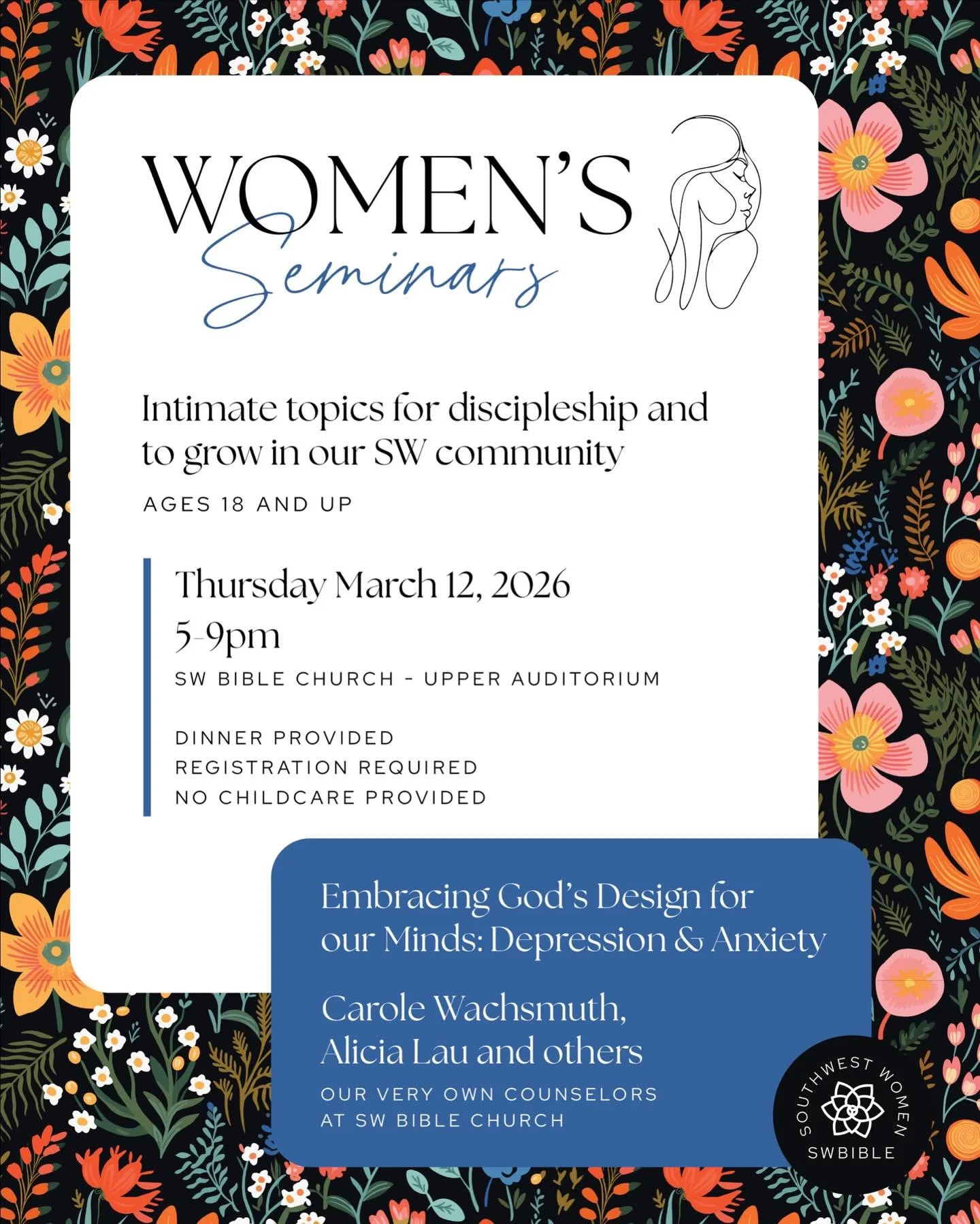 WOMEN'S
Seminars

Intimate topics for discipleship and to grow in our SW community

AGES 18 AND UP

Thursday March 12, 2026
5-9pm
SW BIBLE CHURCH - UPPER AUDITORIUM

DINNER PROVIDED
REGISTRATION REQUIRED
NO CHILDCARE PROVIDED

Embracing God's Design for our Minds: Depression & Anxiety

Carole Wachsmuth, Alicia Lau and others
OUR VERY OWN COUNSELORS AT SW BIBLE CHURCH

SOUTHWEST WOMEN
SWBIBLE